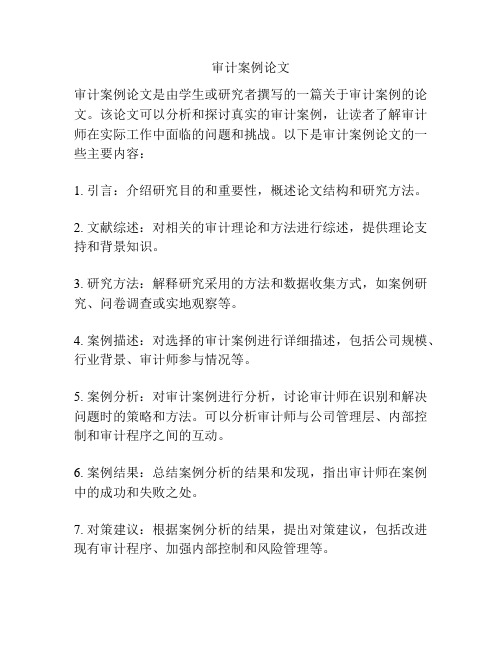 审计案例论文

审计案例论文是由学生或研究者撰写的一篇关于审计案例的论文。该论文可以分析和探讨真实的审计案例，让读者了解审计师在实际工作中面临的问题和挑战。以下是审计案例论文的一些主要内容：

1. 引言：介绍研究目的和重要性，概述论文结构和研究方法。

2. 文献综述：对相关的审计理论和方法进行综述，提供理论支持和背景知识。

3. 研究方法：解释研究采用的方法和数据收集方式，如案例研究、问卷调查或实地观察等。

4. 案例描述：对选择的审计案例进行详细描述，包括公司规模、行业背景、审计师参与情况等。

5. 案例分析：对审计案例进行分析，讨论审计师在识别和解决问题时的策略和方法。可以分析审计师与公司管理层、内部控制和审计程序之间的互动。

6. 案例结果：总结案例分析的结果和发现，指出审计师在案例中的成功和失败之处。

7. 对策建议：根据案例分析的结果，提出对策建议，包括改进现有审计程序、加强内部控制和风险管理等。